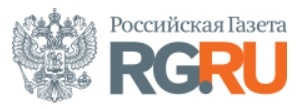 Российская Газета
RG.RU